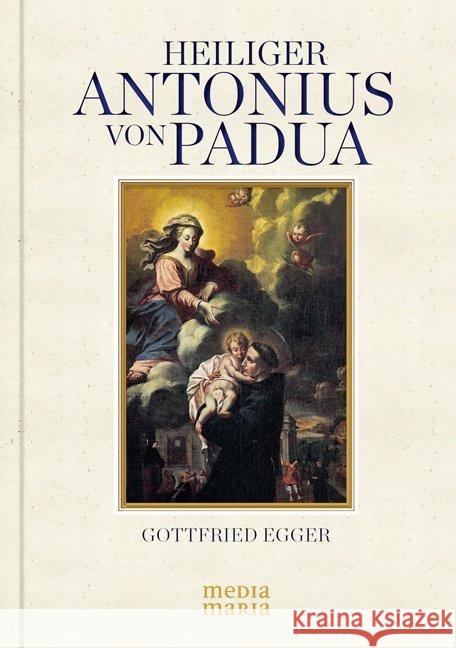 HEILIGER
ANTONIUS
VON PADUA

GOTTFRIED EGGER

media
maria